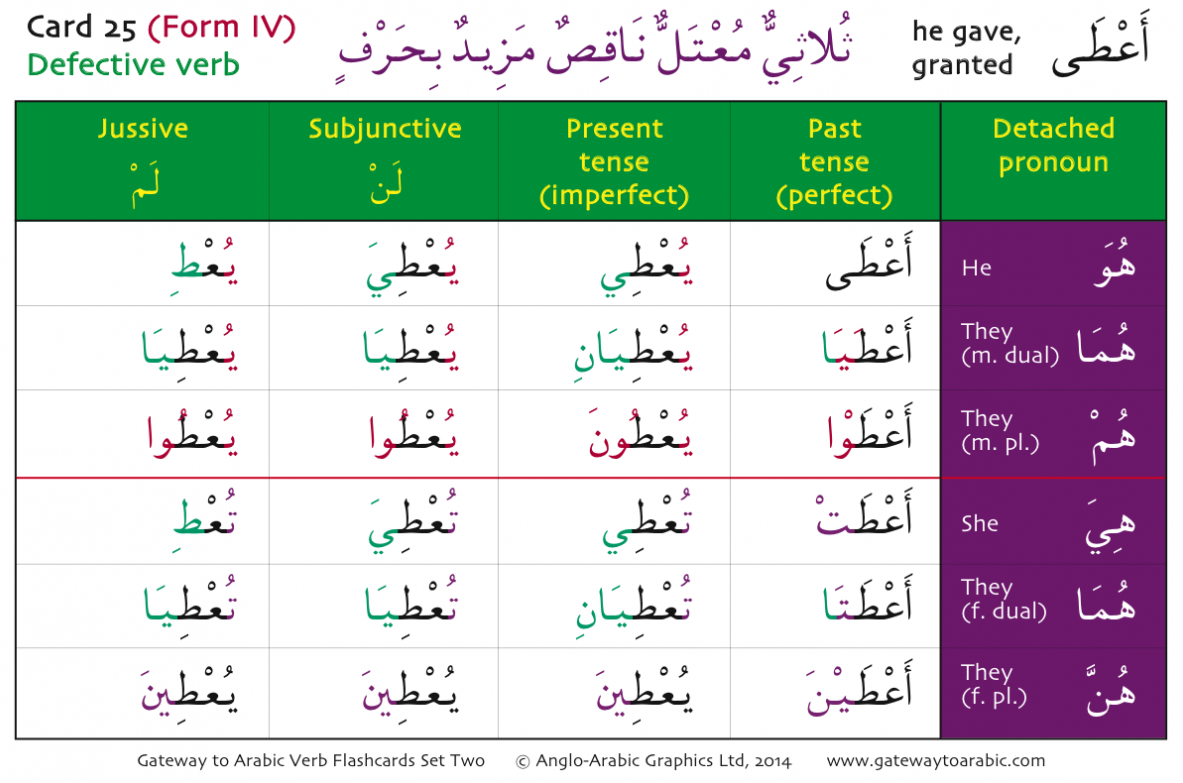 Card 25 (Form IV)
Defective verb

ثُلاثِيٌّ مُعْتَلٌّ نَاقِصٌ مَزِيدٌ بِحَرْفٍ

he gave, granted أَعْطَى

| Jussive لَمْ | Subjunctive لَنْ | Present tense (imperfect) | Past tense (perfect) | Detached pronoun |
|---|---|---|---|---|
| يُعْطِ | يُعْطِيَ | يُعْطِي | أَعْطَى | He هُوَ |
| يُعْطِيَا | يُعْطِيَا | يُعْطِيَانِ | أَعْطَيَا | They (m. dual) هُمَا |
| يُعْطُوا | يُعْطُوا | يُعْطُونَ | أَعْطَوْا | They (m. pl.) هُمْ |
| تُعْطِ | تُعْطِيَ | تُعْطِي | أَعْطَتْ | She هِيَ |
| تُعْطِيَا | تُعْطِيَا | تُعْطِيَانِ | أَعْطَتَا | They (f. dual) هُمَا |
| يُعْطِينَ | يُعْطِينَ | يُعْطِينَ | أَعْطَيْنَ | They (f. pl.) هُنَّ |

Gateway to Arabic Verb Flashcards Set Two © Anglo-Arabic Graphics Ltd, 2014 www.gatewaytoarabic.com